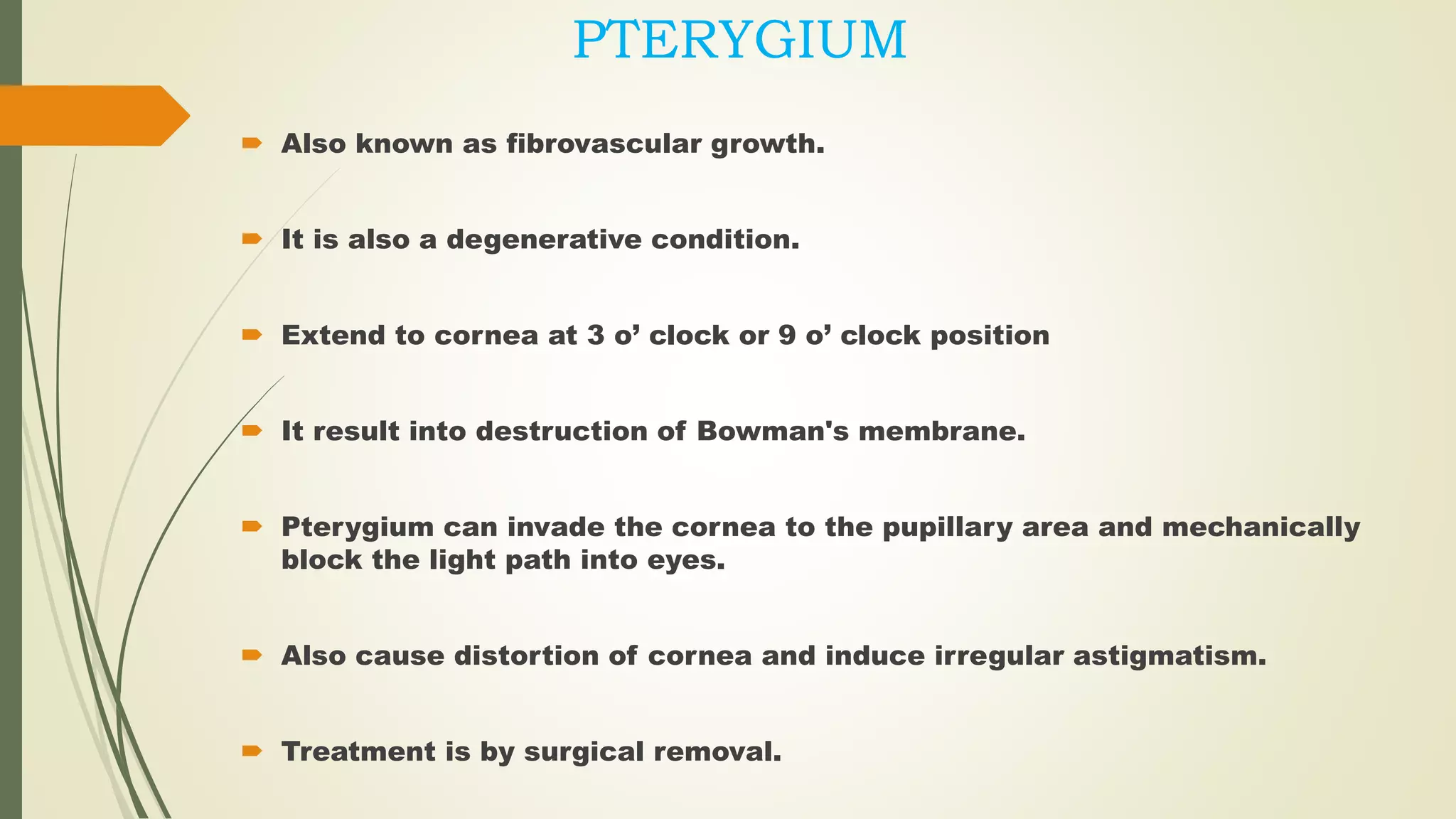 PTERYGIUM

Also known as fibrovascular growth.

It is also a degenerative condition.

Extend to cornea at 3 o’ clock or 9 o’ clock position

It result into destruction of Bowman's membrane.

Pterygium can invade the cornea to the pupillary area and mechanically block the light path into eyes.

Also cause distortion of cornea and induce irregular astigmatism.

Treatment is by surgical removal.